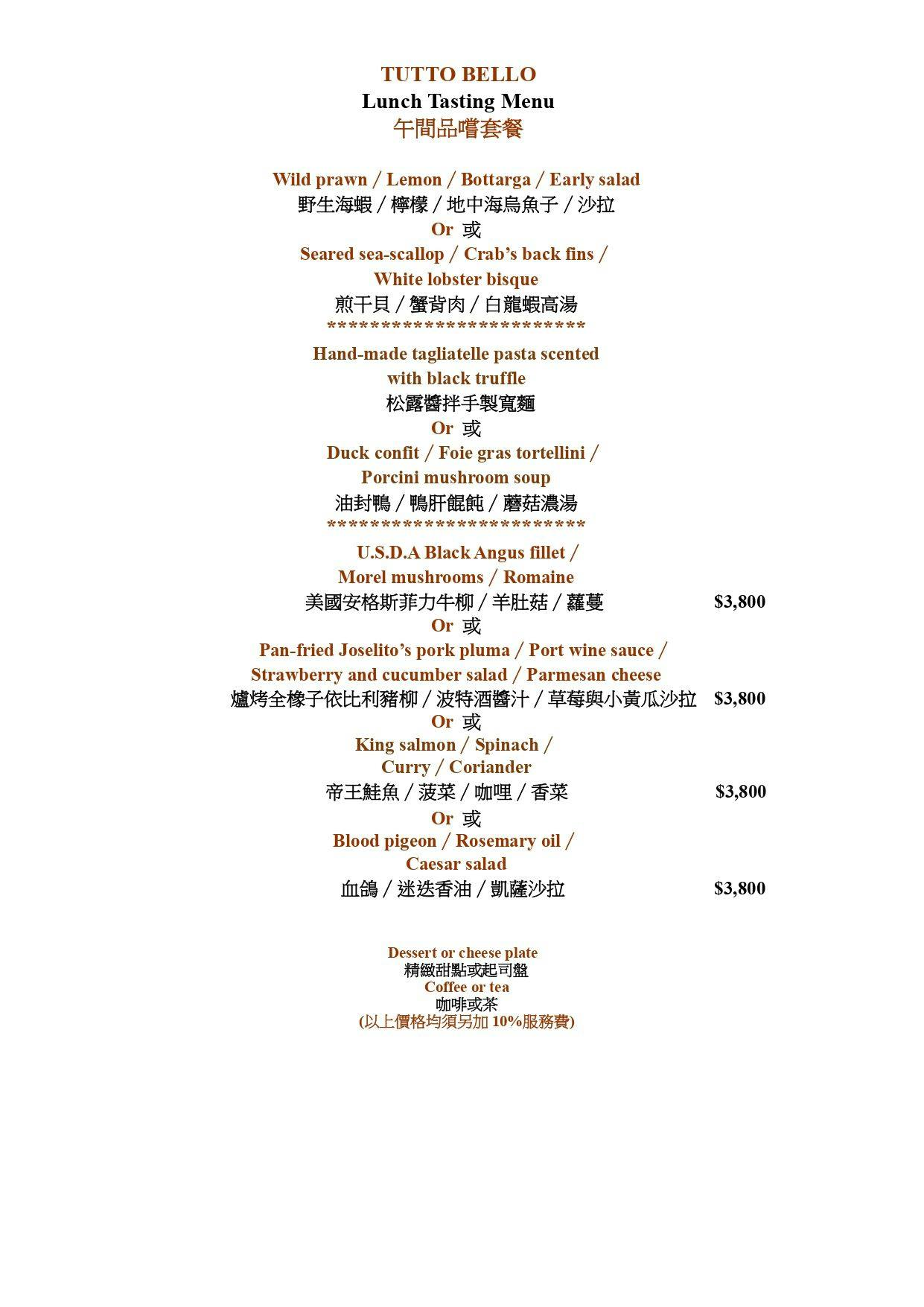 TUTTO BELLO
Lunch Tasting Menu
午間品嚐套餐

Wild prawn / Lemon / Bottarga / Early salad
野生海蝦 / 檸檬 / 地中海烏魚子 / 沙拉
Or 或
Seared sea-scallop / Crab's back fins /
White lobster bisque
煎干貝 / 蟹背肉 / 白龍蝦高湯
*************************
Hand-made tagliatelle pasta scented
with black truffle
松露醬拌手製寬麵
Or 或
Duck confit / Foie gras tortellini /
Porcini mushroom soup
油封鴨 / 鴨肝餛飩 / 蘑菇濃湯
*************************
U.S.D.A Black Angus fillet /
Morel mushrooms / Romaine
美國安格斯菲力牛柳 / 羊肚菇 / 蘿蔓 $3,800
Or 或
Pan-fried Joselito's pork pluma / Port wine sauce /
Strawberry and cucumber salad / Parmesan cheese
爐烤全橡子依比利豬柳 / 波特酒醬汁 / 草莓與小黃瓜沙拉 $3,800
Or 或
King salmon / Spinach /
Curry / Coriander
帝王鮭魚 / 菠菜 / 咖哩 / 香菜 $3,800
Or 或
Blood pigeon / Rosemary oil /
Caesar salad
血鴿 / 迷迭香油 / 凱薩沙拉 $3,800

Dessert or cheese plate
精緻甜點或起司盤
Coffee or tea
咖啡或茶
(以上價格均須另加10%服務費)